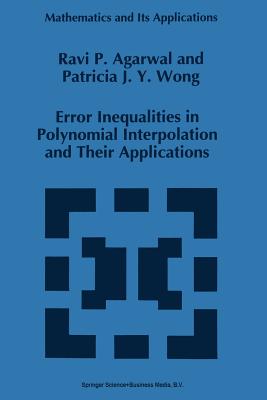 Mathematics and Its Applications

Ravi P. Agarwal and Patricia J. Y. Wong

Error Inequalities in Polynomial Interpolation and Their Applications

Springer Science+Business Media, B.V.